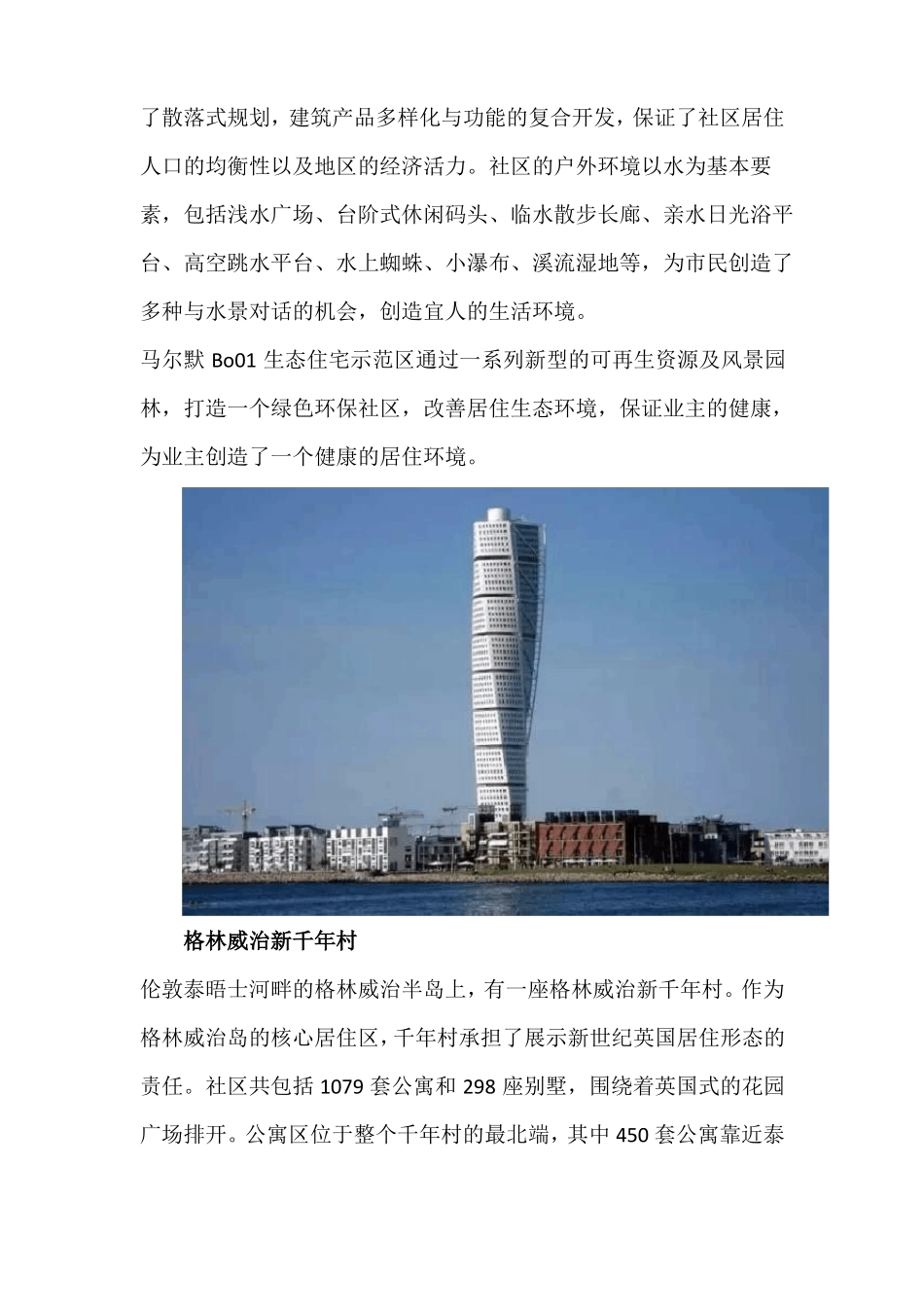 了散落式规划，建筑产品多样化与功能的复合开发，保证了社区居住人口的均衡性以及地区的经济活力。社区的户外环境以水为基本要素，包括浅水广场、台阶式休闲码头、临水散步长廊、亲水日光浴平台、高空跳水平台、水上蜘蛛、小瀑布、溪流湿地等，为市民创造了多种与水景对话的机会，创造宜人的生活环境。

马尔默 Bo01 生态住宅示范区通过一系列新型的可再生资源及风景园林，打造一个绿色环保社区，改善居住生态环境，保证业主的健康，为业主创造了一个健康的居住环境。

格林威治新千年村

伦敦泰晤士河畔的格林威治半岛上，有一座格林威治新千年村。作为格林威治岛的核心居住区，千年村承担了展示新世纪英国居住形态的责任。社区共包括 1079 套公寓和 298 座别墅，围绕着英国式的花园广场排开。公寓区位于整个千年村的最北端，其中 450 套公寓靠近泰